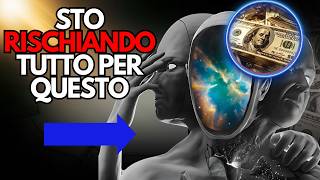 STO
RISCHIANDO
TUTTO PER
QUESTO